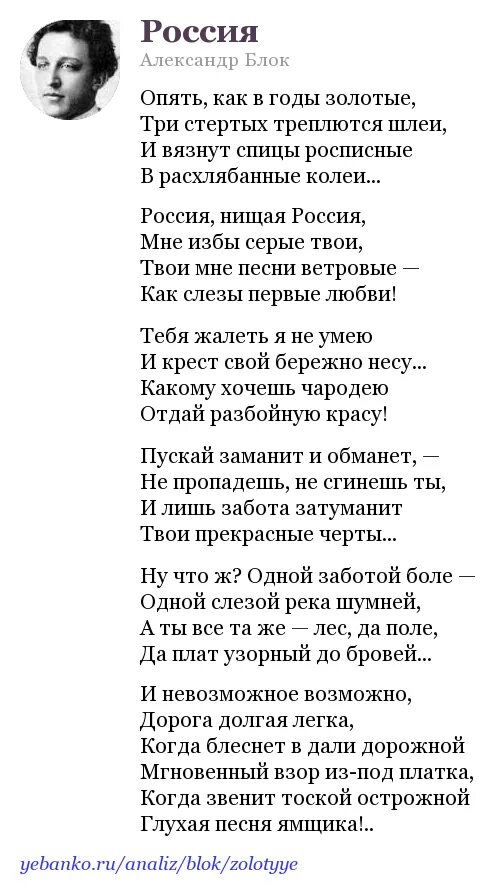 Россия
Александр Блок

Опять, как в годы золотые,
Три стертых треплются шлеи,
И вязнут спицы росписные
В расхлябанные колеи...

Россия, нищая Россия,
Мне избы серые твои,
Твои мне песни ветровые —
Как слезы первые любви!

Тебя жалеть я не умею
И крест свой бережно несу...
Какому хочешь чародею
Отдай разбойную красу!

Пускай заманит и обманет, —
Не пропадешь, не сгинешь ты,
И лишь забота затуманит
Твои прекрасные черты...

Ну что ж? Одной заботой боле —
Одной слезой река шумней,
А ты все та же — лес, да поле,
Да плат узорный до бровей...

И невозможное возможно,
Дорога долгая легка,
Когда блеснет в дали дорожной
Мгновенный взор из-под платка,
Когда звенит тоской острожной
Глухая песня ямщика!..

yebanko.ru/analiz/blok/zolotyye